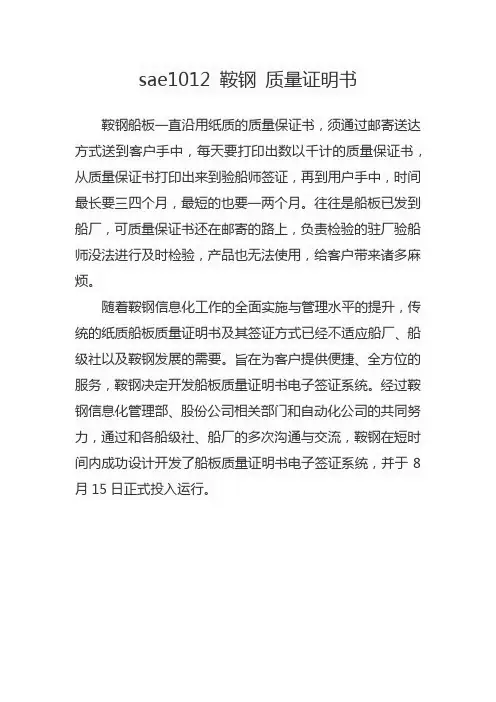 sae1012 鞍钢 质量证明书

鞍钢船板一直沿用纸质的质量保证书，须通过邮寄送达方式送到客户手中，每天要打印出数以千计的质量保证书，从质量保证书打印出来到验船师签证，再到用户手中，时间最长要三四个月，最短的也要一两个月。往往是船板已发到船厂，可质量保证书还在邮寄的路上，负责检验的驻厂验船师没法进行及时检验，产品也无法使用，给客户带来诸多麻烦。

随着鞍钢信息化工作的全面实施与管理水平的提升，传统的纸质船板质量证明书及其签证方式已经不适应船厂、船级社以及鞍钢发展的需要。旨在为客户提供便捷、全方位的服务，鞍钢决定开发船板质量证明书电子签证系统。经过鞍钢信息化管理部、股份公司相关部门和自动化公司的共同努力，通过和各船级社、船厂的多次沟通与交流，鞍钢在短时间内成功设计开发了船板质量证明书电子签证系统，并于 8 月 15 日正式投入运行。